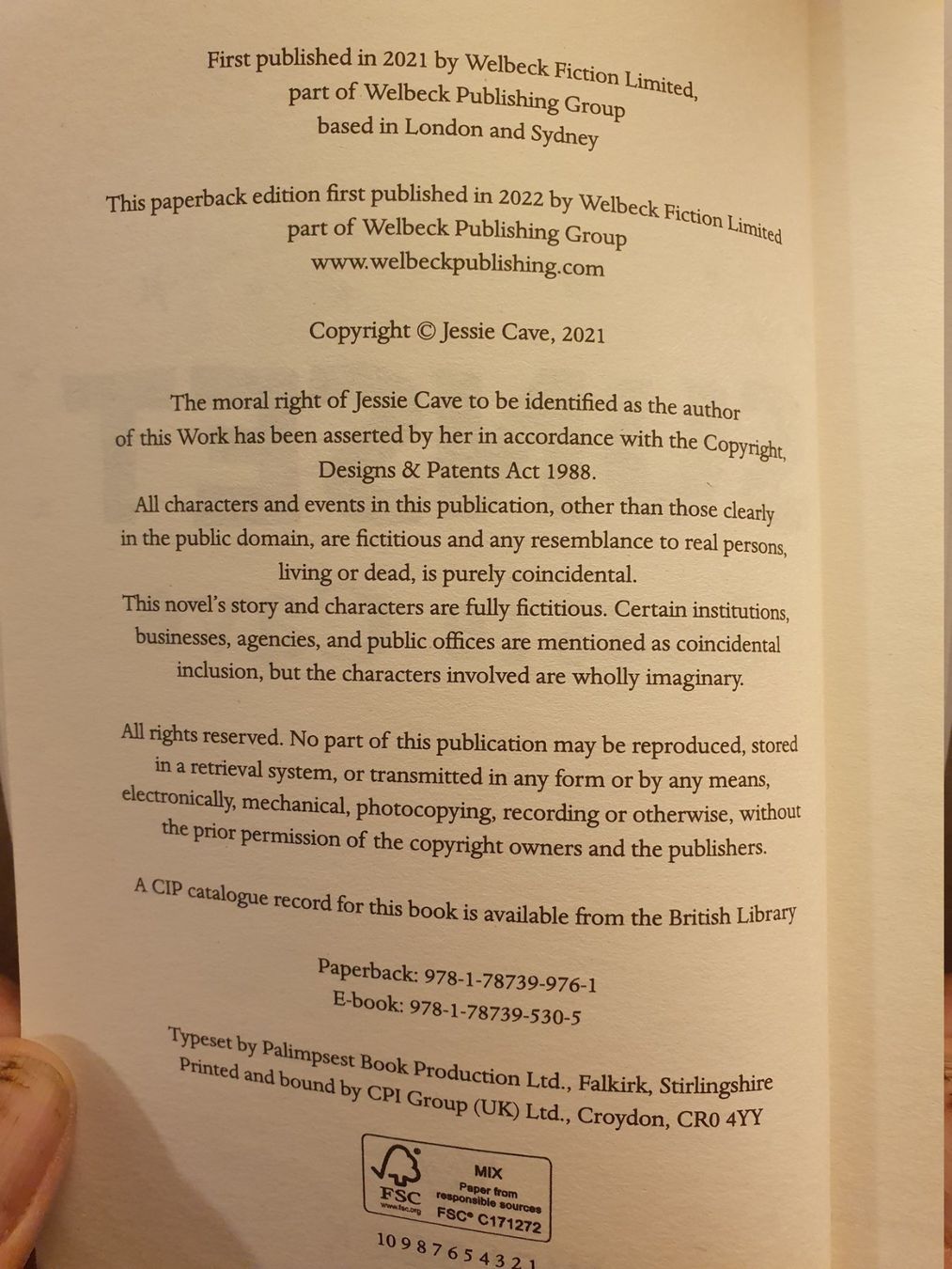 First published in 2021 by Welbeck Fiction Limited, part of Welbeck Publishing Group based in London and Sydney

This paperback edition first published in 2022 by Welbeck Fiction Limited part of Welbeck Publishing Group www.welbeckpublishing.com

Copyright © Jessie Cave, 2021

The moral right of Jessie Cave to be identified as the author of this Work has been asserted by her in accordance with the Copyright, Designs & Patents Act 1988.
All characters and events in this publication, other than those clearly in the public domain, are fictitious and any resemblance to real persons, living or dead, is purely coincidental.
This novel's story and characters are fully fictitious. Certain institutions, businesses, agencies, and public offices are mentioned as coincidental inclusion, but the characters involved are wholly imaginary.

All rights reserved. No part of this publication may be reproduced, stored in a retrieval system, or transmitted in any form or by any means, electronically, mechanical, photocopying, recording or otherwise, without the prior permission of the copyright owners and the publishers.

A CIP catalogue record for this book is available from the British Library

Paperback: 978-1-78739-976-1
E-book: 978-1-78739-530-5

Typeset by Palimpsest Book Production Ltd., Falkirk, Stirlingshire
Printed and bound by CPI Group (UK) Ltd., Croydon, CR0 4YY

FSC
www.fsc.org
MIX
Paper from responsible sources
FSC® C171272

10 9 8 7 6 5 4 3 2 1